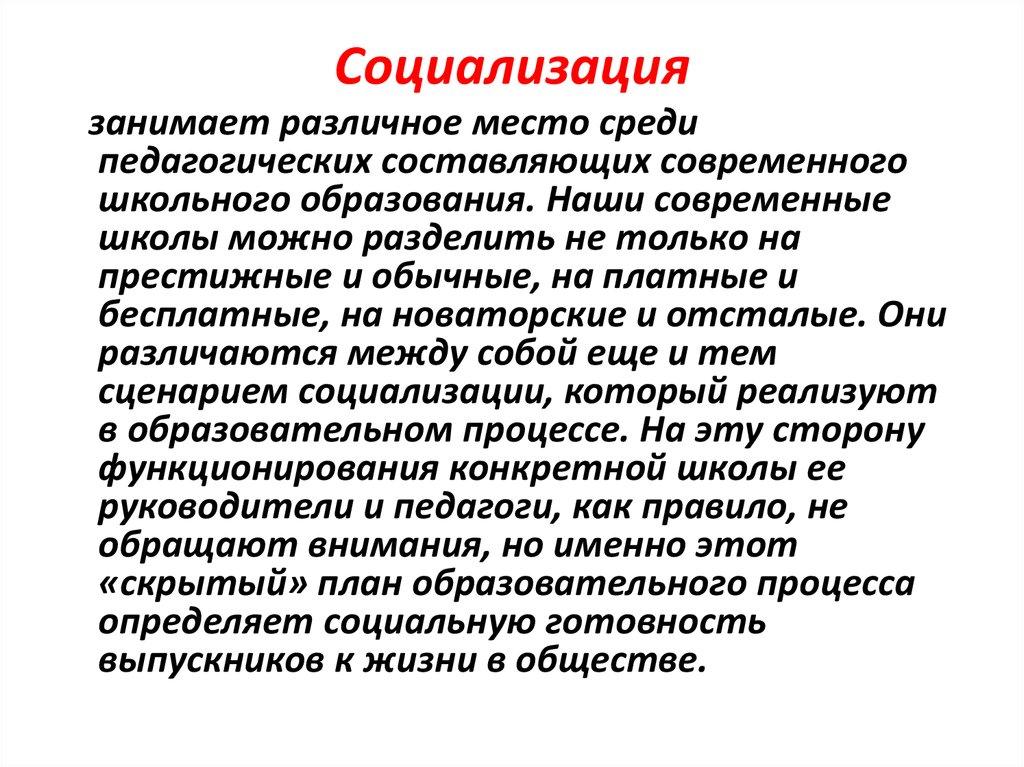 Социализация

занимает различное место среди педагогических составляющих современного школьного образования. Наши современные школы можно разделить не только на престижные и обычные, на платные и бесплатные, на новаторские и отсталые. Они различаются между собой еще и тем сценарием социализации, который реализуют в образовательном процессе. На эту сторону функционирования конкретной школы ее руководители и педагоги, как правило, не обращают внимания, но именно этот «скрытый» план образовательного процесса определяет социальную готовность выпускников к жизни в обществе.